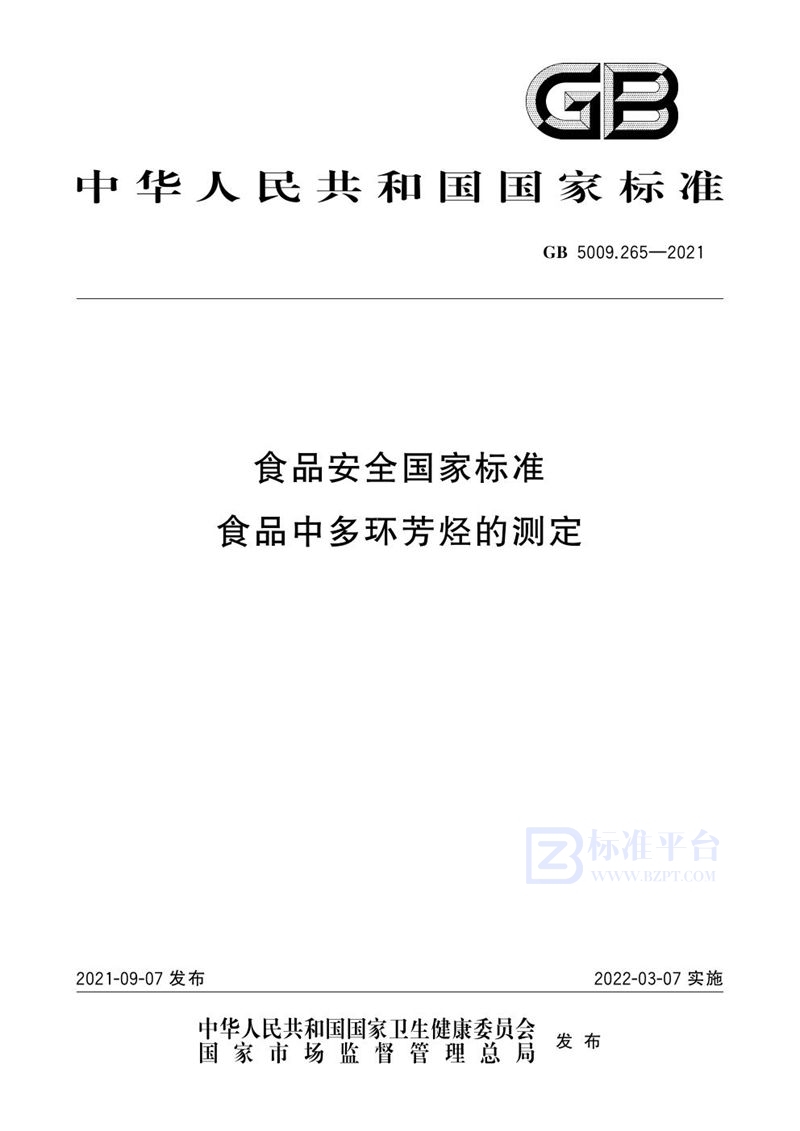 GB

中华人民共和国国家标准

GB 5009.265—2021

食品安全国家标准
食品中多环芳烃的测定

标准平台
WWW.BZPT.COM

2021-09-07 发布

2022-03-07 实施

中华人民共和国国家卫生健康委员会
国家市场监督管理总局
发布